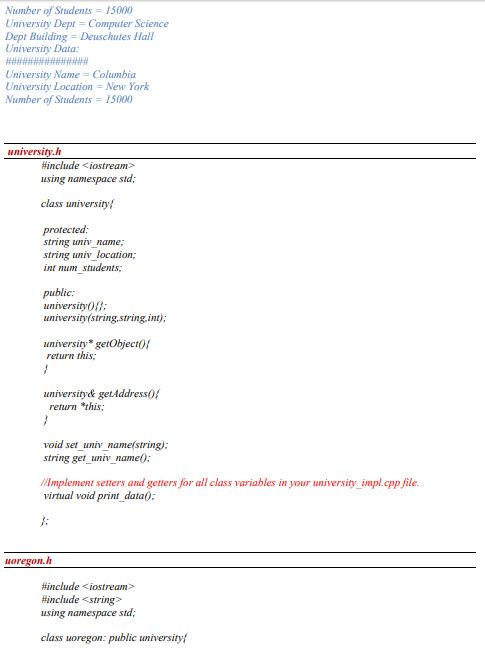 Number of Students = 15000
University Dept = Computer Science
Dept Building = Deuschutes Hall
University Data:
###############
University Name = Columbia
University Location = New York
Number of Students = 15000

university.h

#include <iostream>
using namespace std;

class university{

protected:
string univ_name;
string univ_location;
int num_students;

public:
university(){};
university(string,string,int);

university* getObject(){
return this;
}

university& getAddress(){
return *this;
}

void set_univ_name(string);
string get_univ_name();

//Implement setters and getters for all class variables in your university_impl.cpp file.
virtual void print_data();

};

uoregon.h

#include <iostream>
#include <string>
using namespace std;

class uoregon: public university{